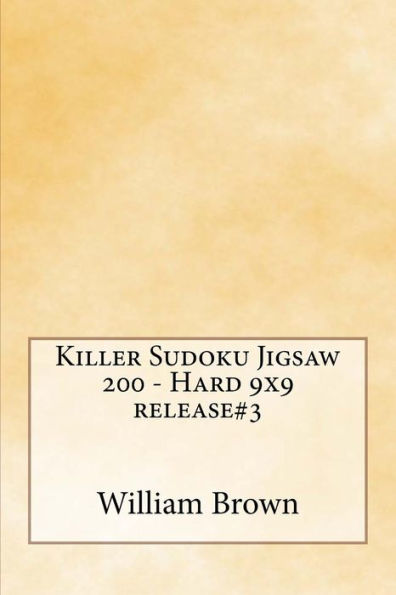 Killer Sudoku Jigsaw 200 - Hard 9x9 release#3

William Brown